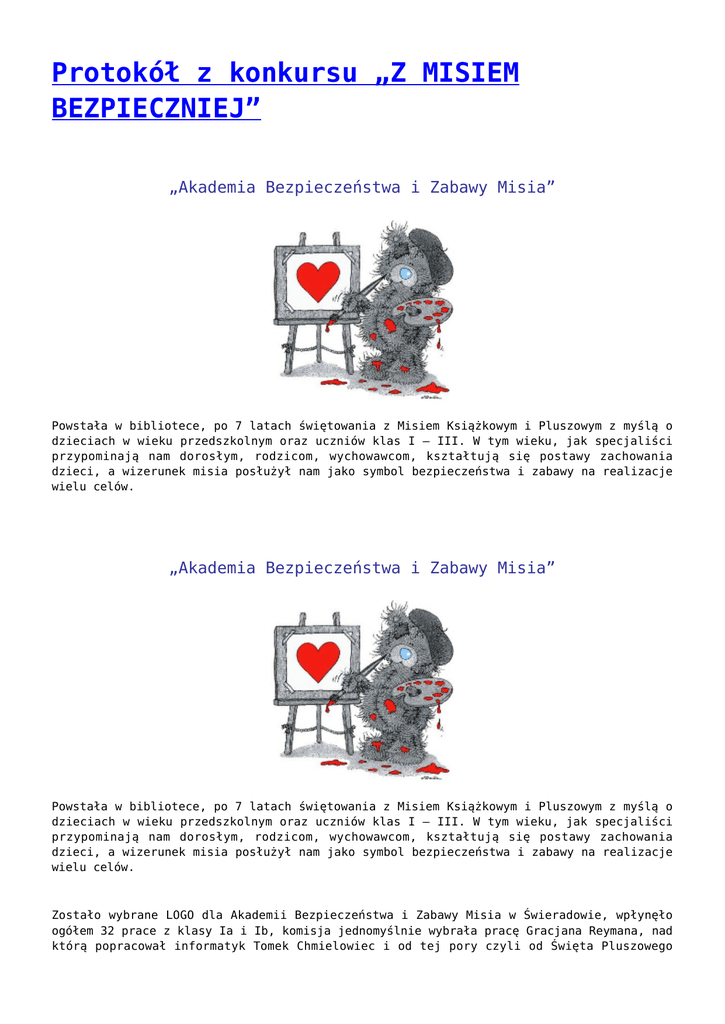 Protokół z konkursu „Z MISIEM BEZPIECZNIEJ”

„Akademia Bezpieczeństwa i Zabawy Misia”

Powstała w bibliotece, po 7 latach świętowania z Misiem Książkowym i Pluszowym z myślą o dzieciach w wieku przedszkolnym oraz uczniów klas I – III. W tym wieku, jak specjaliści przypominają nam dorosłym, rodzicom, wychowawcom, kształtują się postawy zachowania dzieci, a wizerunek misia posłużył nam jako symbol bezpieczeństwa i zabawy na realizacje wielu celów.

„Akademia Bezpieczeństwa i Zabawy Misia”

Powstała w bibliotece, po 7 latach świętowania z Misiem Książkowym i Pluszowym z myślą o dzieciach w wieku przedszkolnym oraz uczniów klas I – III. W tym wieku, jak specjaliści przypominają nam dorosłym, rodzicom, wychowawcom, kształtują się postawy zachowania dzieci, a wizerunek misia posłużył nam jako symbol bezpieczeństwa i zabawy na realizacje wielu celów.

Zostało wybrane LOGO dla Akademii Bezpieczeństwa i Zabawy Misia w Świeradowie, wpłynęło ogółem 32 prace z klasy Ia i Ib, komisja jednomyślnie wybrała pracę Gracjana Reymana, nad którą popracował informatyk Tomek Chmielowiec i od tej pory czyli od Święta Pluszowego